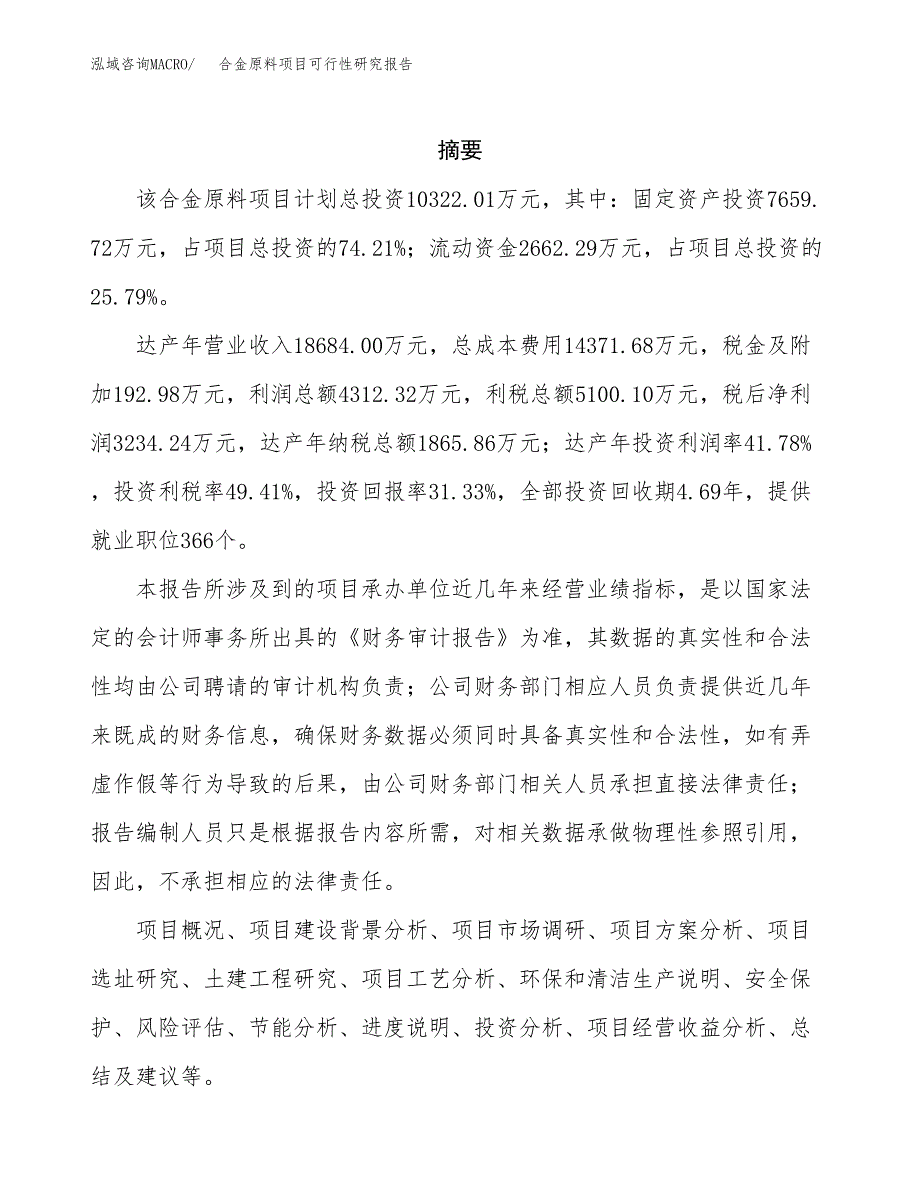 泓域咨询MACRO/　合金原料项目可行性研究报告

摘要

该合金原料项目计划总投资10322.01万元，其中：固定资产投资7659.72万元，占项目总投资的74.21%；流动资金2662.29万元，占项目总投资的25.79%。

达产年营业收入18684.00万元，总成本费用14371.68万元，税金及附加192.98万元，利润总额4312.32万元，利税总额5100.10万元，税后净利润3234.24万元，达产年纳税总额1865.86万元；达产年投资利润率41.78%，投资利税率49.41%，投资回报率31.33%，全部投资回收期4.69年，提供就业职位366个。

本报告所涉及到的项目承办单位近几年来经营业绩指标，是以国家法定的会计师事务所出具的《财务审计报告》为准，其数据的真实性和合法性均由公司聘请的审计机构负责；公司财务部门相应人员负责提供近几年来既成的财务信息，确保财务数据必须同时具备真实性和合法性，如有弄虚作假等行为导致的后果，由公司财务部门相关人员承担直接法律责任；报告编制人员只是根据报告内容所需，对相关数据承做物理性参照引用，因此，不承担相应的法律责任。

项目概况、项目建设背景分析、项目市场调研、项目方案分析、项目选址研究、土建工程研究、项目工艺分析、环保和清洁生产说明、安全保护、风险评估、节能分析、进度说明、投资分析、项目经营收益分析、总结及建议等。